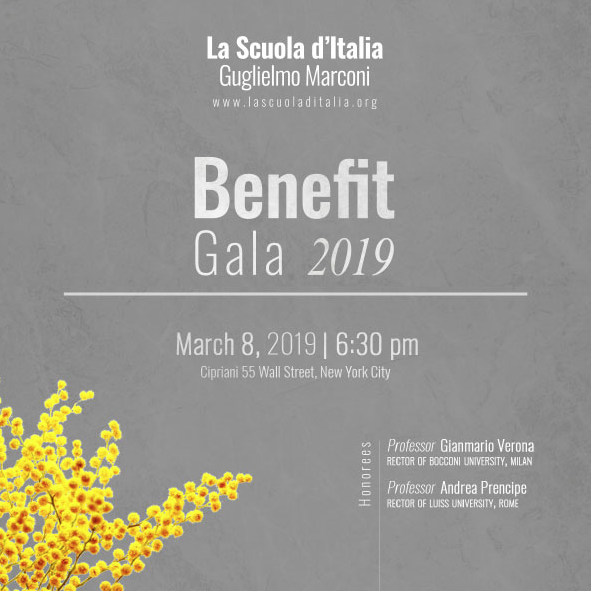 La Scuola d'Italia
Guglielmo Marconi
www.lascuoladitalia.org

Benefit
Gala 2019

March 8, 2019 | 6:30 pm
Cipriani 55 Wall Street, New York City

Honorees

Professor Gianmario Verona
RECTOR OF BOCCONI UNIVERSITY, MILAN

Professor Andrea Prencipe
RECTOR OF LUISS UNIVERSITY, ROME